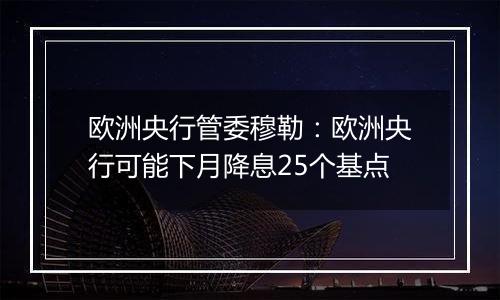 欧洲央行管委穆勒：欧洲央行可能下月降息25个基点